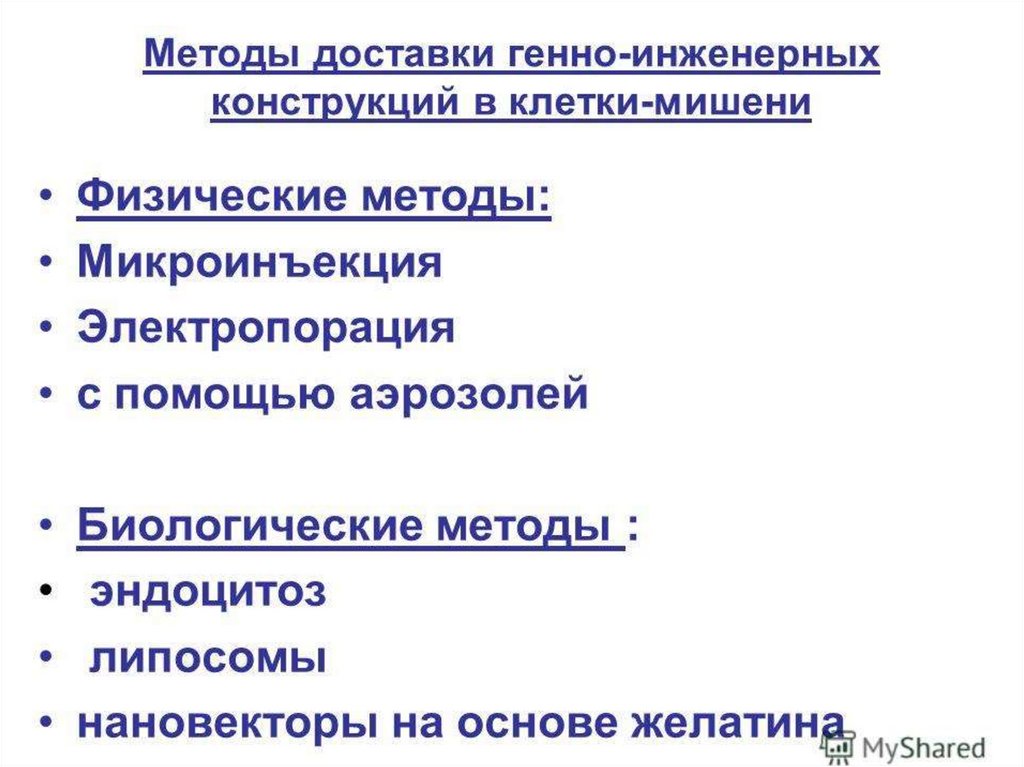 Методы доставки генно-инженерных конструкций в клетки-мишени

• Физические методы:
• Микроинъекция
• Электропорация
• с помощью аэрозолей

• Биологические методы :
• эндоцитоз
• липосомы
• нановекторы на основе желатина

MyShared